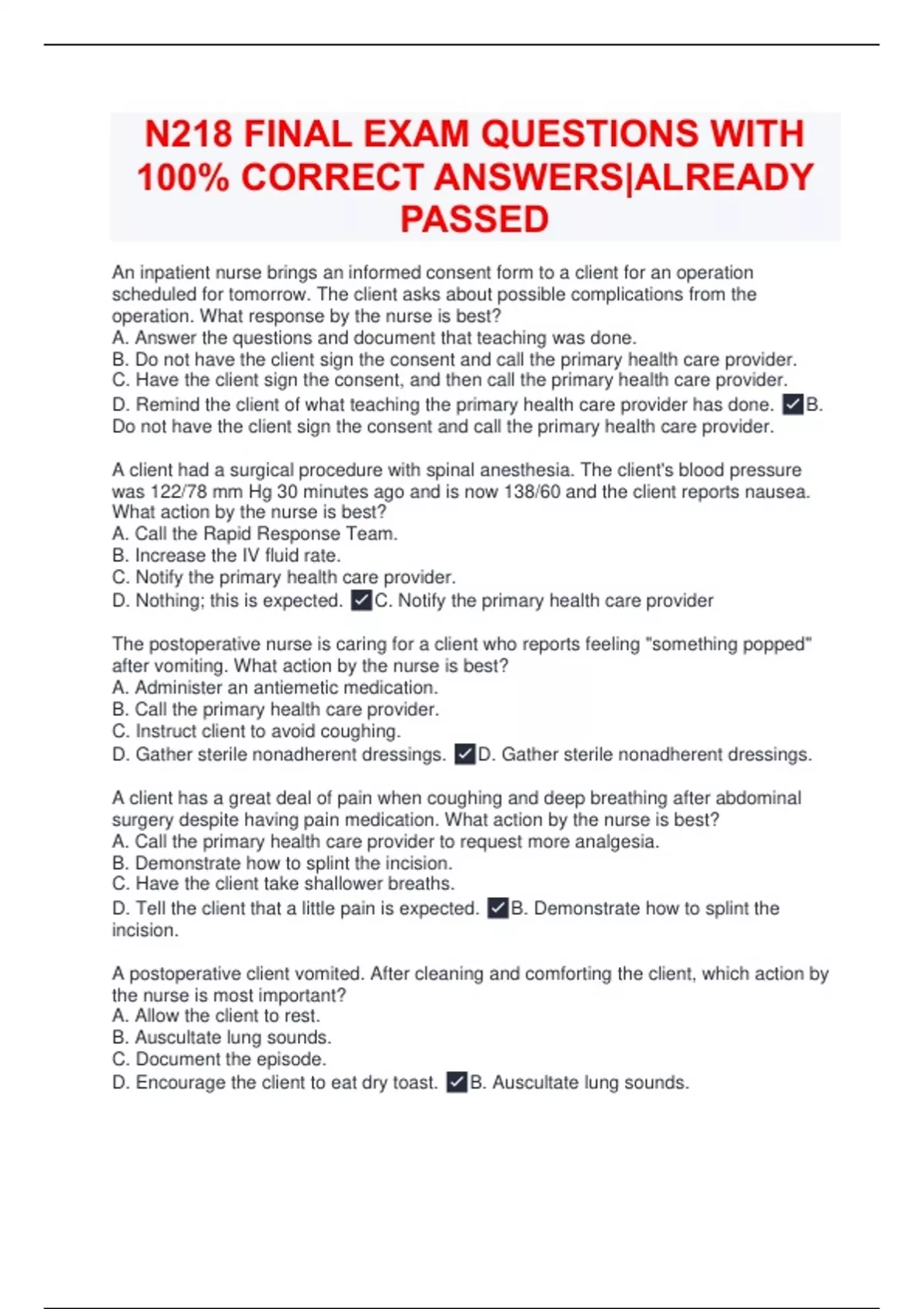 N218 FINAL EXAM QUESTIONS WITH 100% CORRECT ANSWERS|ALREADY PASSED

An inpatient nurse brings an informed consent form to a client for an operation scheduled for tomorrow. The client asks about possible complications from the operation. What response by the nurse is best?
A. Answer the questions and document that teaching was done.
B. Do not have the client sign the consent and call the primary health care provider.
C. Have the client sign the consent, and then call the primary health care provider.
D. Remind the client of what teaching the primary health care provider has done. ✓B. Do not have the client sign the consent and call the primary health care provider.

A client had a surgical procedure with spinal anesthesia. The client's blood pressure was 122/78 mm Hg 30 minutes ago and is now 138/60 and the client reports nausea. What action by the nurse is best?
A. Call the Rapid Response Team.
B. Increase the IV fluid rate.
C. Notify the primary health care provider.
D. Nothing; this is expected. ✓C. Notify the primary health care provider

The postoperative nurse is caring for a client who reports feeling "something popped" after vomiting. What action by the nurse is best?
A. Administer an antiemetic medication.
B. Call the primary health care provider.
C. Instruct client to avoid coughing.
D. Gather sterile nonadherent dressings. ✓D. Gather sterile nonadherent dressings.

A client has a great deal of pain when coughing and deep breathing after abdominal surgery despite having pain medication. What action by the nurse is best?
A. Call the primary health care provider to request more analgesia.
B. Demonstrate how to splint the incision.
C. Have the client take shallower breaths.
D. Tell the client that a little pain is expected. ✓B. Demonstrate how to splint the incision.

A postoperative client vomited. After cleaning and comforting the client, which action by the nurse is most important?
A. Allow the client to rest.
B. Auscultate lung sounds.
C. Document the episode.
D. Encourage the client to eat dry toast. ✓B. Auscultate lung sounds.